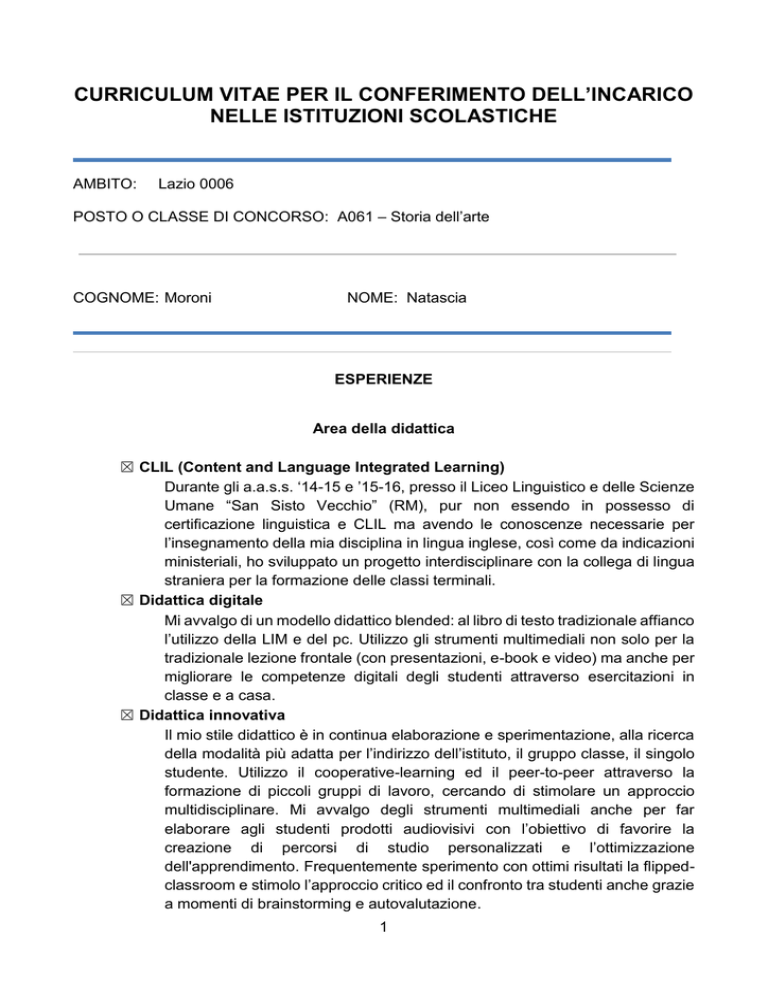 CURRICULUM VITAE PER IL CONFERIMENTO DELL'INCARICO NELLE ISTITUZIONI SCOLASTICHE

AMBITO: Lazio 0006

POSTO O CLASSE DI CONCORSO: A061 – Storia dell'arte

COGNOME: Moroni

NOME: Natascia

ESPERIENZE

Area della didattica

☒ CLIL (Content and Language Integrated Learning)
Durante gli a.a.s.s. '14-15 e '15-16, presso il Liceo Linguistico e delle Scienze Umane "San Sisto Vecchio" (RM), pur non essendo in possesso di certificazione linguistica e CLIL ma avendo le conoscenze necessarie per l'insegnamento della mia disciplina in lingua inglese, così come da indicazioni ministeriali, ho sviluppato un progetto interdisciplinare con la collega di lingua straniera per la formazione delle classi terminali.

☒ Didattica digitale
Mi avvalgo di un modello didattico blended: al libro di testo tradizionale affianco l'utilizzo della LIM e del pc. Utilizzo gli strumenti multimediali non solo per la tradizionale lezione frontale (con presentazioni, e-book e video) ma anche per migliorare le competenze digitali degli studenti attraverso esercitazioni in classe e a casa.

☒ Didattica innovativa
Il mio stile didattico è in continua elaborazione e sperimentazione, alla ricerca della modalità più adatta per l'indirizzo dell'istituto, il gruppo classe, il singolo studente. Utilizzo il cooperative-learning ed il peer-to-peer attraverso la formazione di piccoli gruppi di lavoro, cercando di stimolare un approccio multidisciplinare. Mi avvalgo degli strumenti multimediali anche per far elaborare agli studenti prodotti audiovisivi con l'obiettivo di favorire la creazione di percorsi di studio personalizzati e l'ottimizzazione dell'apprendimento. Frequentemente sperimento con ottimi risultati la flipped-classroom e stimolo l'approccio critico ed il confronto tra studenti anche grazie a momenti di brainstorming e autovalutazione.

1